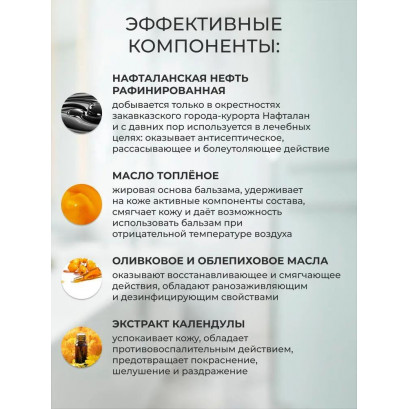 ЭФФЕКТИВНЫЕ КОМПОНЕНТЫ:

НАФТАЛАНСКАЯ НЕФТЬ РАФИНИРОВАННАЯ

добывается только в окрестностях закавказского города-курорта Нафталан и с давних пор используется в лечебных целях: оказывает антисептическое, рассасывающее и болеутоляющее действие

МАСЛО ТОПЛЁНОЕ

жировая основа бальзама, удерживает на коже активные компоненты состава, смягчает кожу и даёт возможность использовать бальзам при отрицательной температуре воздуха

ОЛИВКОВОЕ И ОБЛЕПИХОВОЕ МАСЛА

оказывают восстанавливающее и смягчающее действия, обладают ранозаживляющим и дезинфицирующим свойствами

ЭКСТРАКТ КАЛЕНДУЛЫ

успокаивает кожу, обладает противовоспалительным действием, предотвращает покраснение, шелушение и раздражение